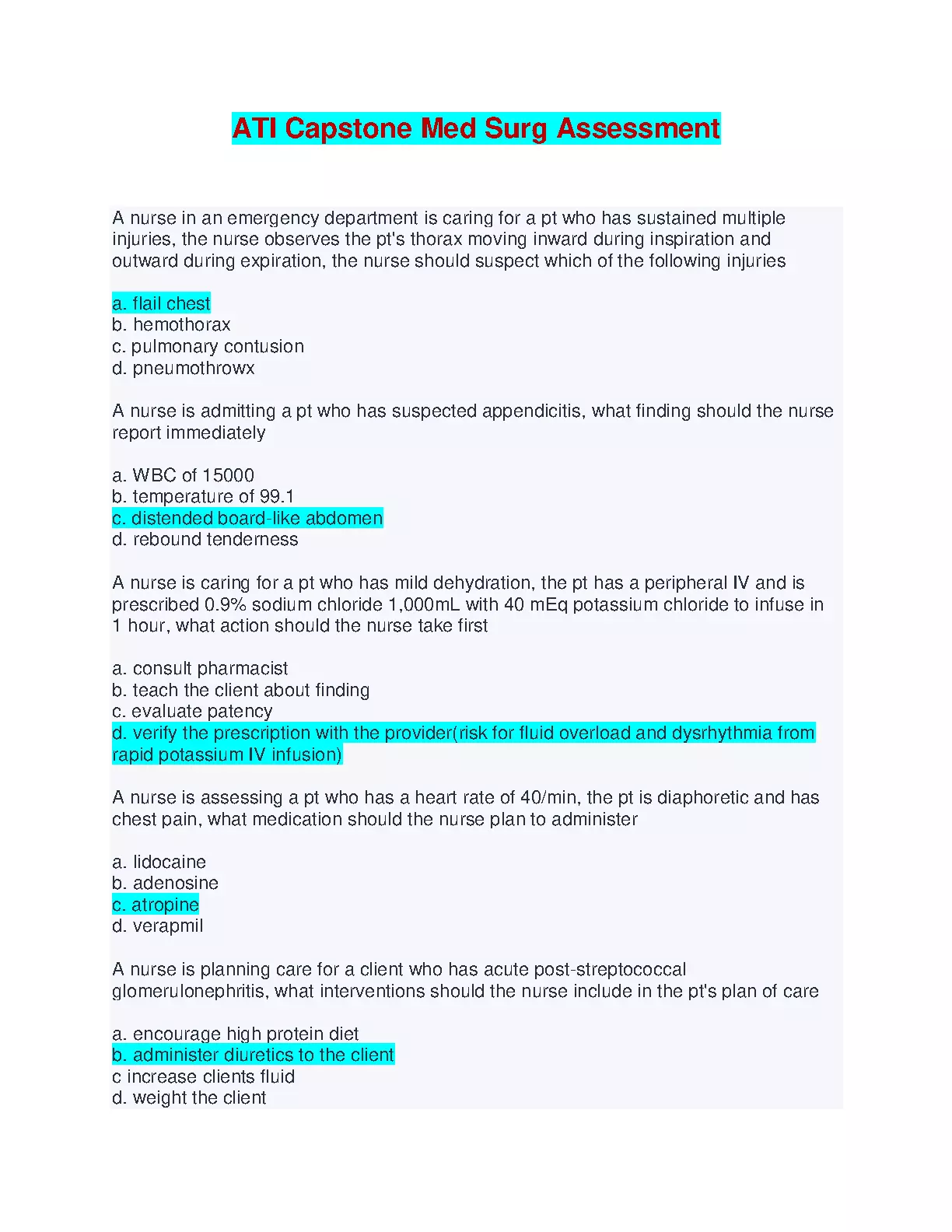 ATI Capstone Med Surg Assessment

A nurse in an emergency department is caring for a pt who has sustained multiple injuries, the nurse observes the pt's thorax moving inward during inspiration and outward during expiration, the nurse should suspect which of the following injuries

a. flail chest
b. hemothorax
c. pulmonary contusion
d. pneumothrowx

A nurse is admitting a pt who has suspected appendicitis, what finding should the nurse report immediately

a. WBC of 15000
b. temperature of 99.1
c. distended board-like abdomen
d. rebound tenderness

A nurse is caring for a pt who has mild dehydration, the pt has a peripheral IV and is prescribed 0.9% sodium chloride 1,000mL with 40 mEq potassium chloride to infuse in 1 hour, what action should the nurse take first

a. consult pharmacist
b. teach the client about finding
c. evaluate patency
d. verify the prescription with the provider(risk for fluid overload and dysrhythmia from rapid potassium IV infusion)

A nurse is assessing a pt who has a heart rate of 40/min, the pt is diaphoretic and has chest pain, what medication should the nurse plan to administer

a. lidocaine
b. adenosine
c. atropine
d. verapmil

A nurse is planning care for a client who has acute post-streptococcal glomerulonephritis, what interventions should the nurse include in the pt's plan of care

a. encourage high protein diet
b. administer diuretics to the client
c increase clients fluid
d. weight the client